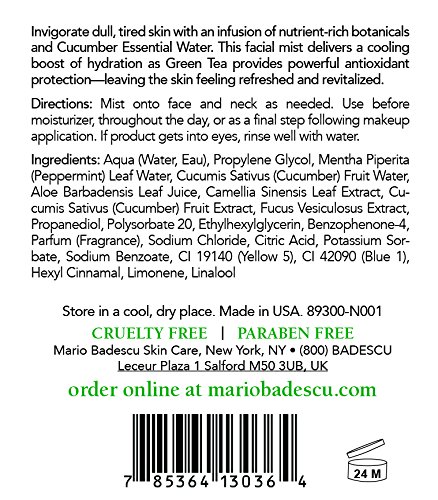 Invigorate dull, tired skin with an infusion of nutrient-rich botanicals and Cucumber Essential Water. This facial mist delivers a cooling boost of hydration as Green Tea provides powerful antioxidant protection—leaving the skin feeling refreshed and revitalized.

Directions: Mist onto face and neck as needed. Use before moisturizer, throughout the day, or as a final step following makeup application. If product gets into eyes, rinse well with water.

Ingredients: Aqua (Water, Eau), Propylene Glycol, Mentha Piperita (Peppermint) Leaf Water, Cucumis Sativus (Cucumber) Fruit Water, Aloe Barbadensis Leaf Juice, Camellia Sinensis Leaf Extract, Cucumis Sativus (Cucumber) Fruit Extract, Fucus Vesiculosus Extract, Propanediol, Polysorbate 20, Ethylhexylglycerin, Benzophenone-4, Parfum (Fragrance), Sodium Chloride, Citric Acid, Potassium Sorbate, Sodium Benzoate, CI 19140 (Yellow 5), CI 42090 (Blue 1), Hexyl Cinnamal, Limonene, Linalool

Store in a cool, dry place. Made in USA. 89300-N001

CRUELTY FREE | PARABEN FREE

Mario Badescu Skin Care, New York, NY • (800) BADESCU
Leceur Plaza 1 Salford M50 3UB, UK

order online at mariobadescu.com

7 85364 13036 4

24 M